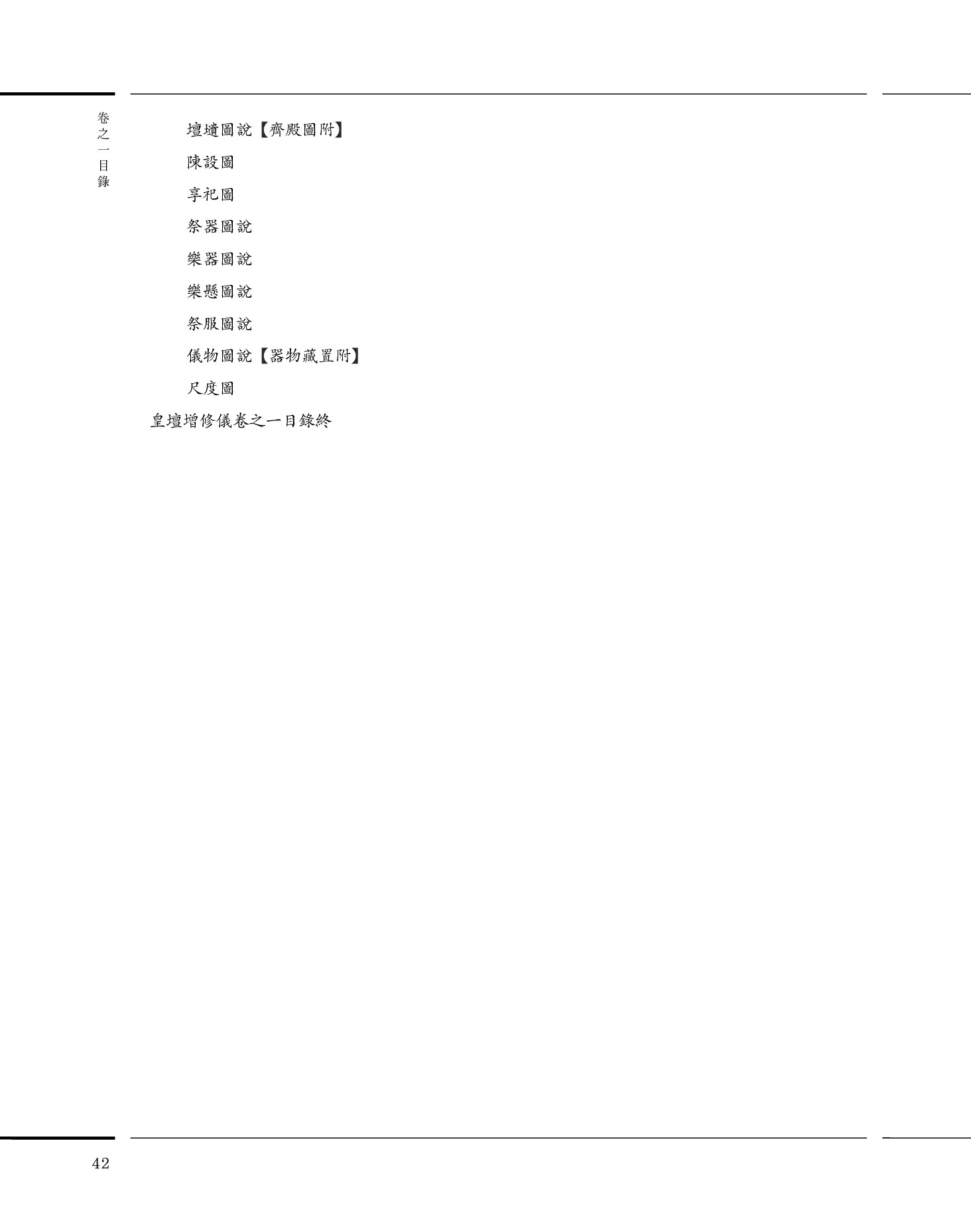 卷之一目錄

壇壝圖說【齊殿圖附】

陳設圖

享祀圖

祭器圖說

樂器圖說

樂懸圖說

祭服圖說

儀物圖說【器物藏置附】

尺度圖

皇壇增修儀卷之一目錄終

42